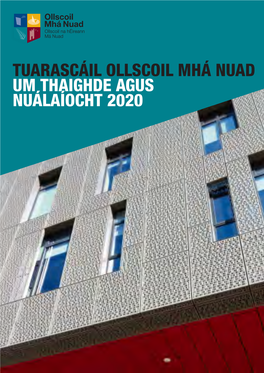 Ollscoil Mhá Nuad
Ollscoil na hÉireann Má Nuad

TUARASCÁIL OLLSCOIL MHÁ NUAD
UM THAIGHDE AGUS NUÁLAÍOCHT 2020